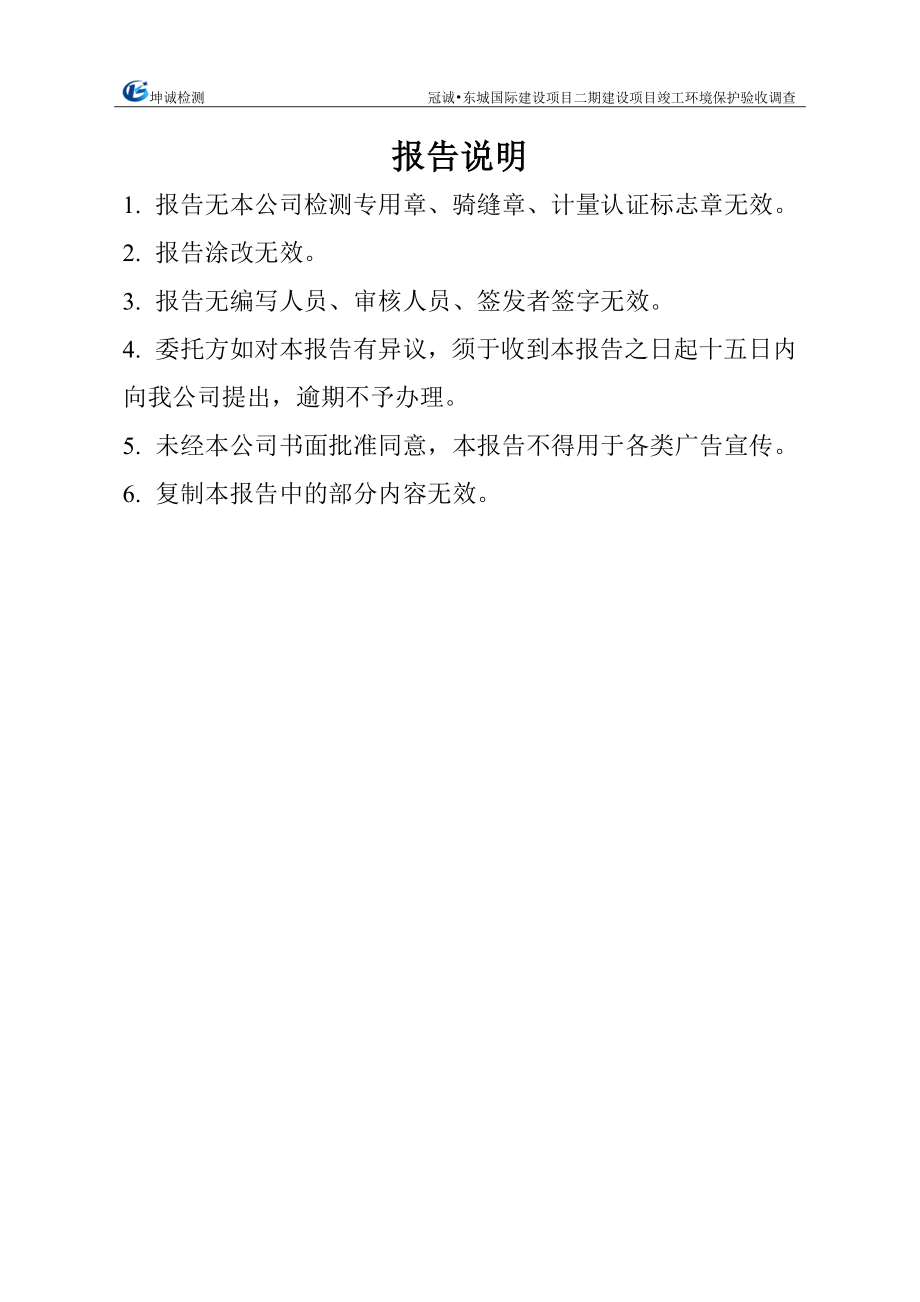 坤诚检测

冠诚•东城国际建设项目二期建设项目竣工环境保护验收调查

报告说明

1. 报告无本公司检测专用章、骑缝章、计量认证标志章无效。

2. 报告涂改无效。

3. 报告无编写人员、审核人员、签发者签字无效。

4. 委托方如对本报告有异议，须于收到本报告之日起十五日内向我公司提出，逾期不予办理。

5. 未经本公司书面批准同意，本报告不得用于各类广告宣传。

6. 复制本报告中的部分内容无效。